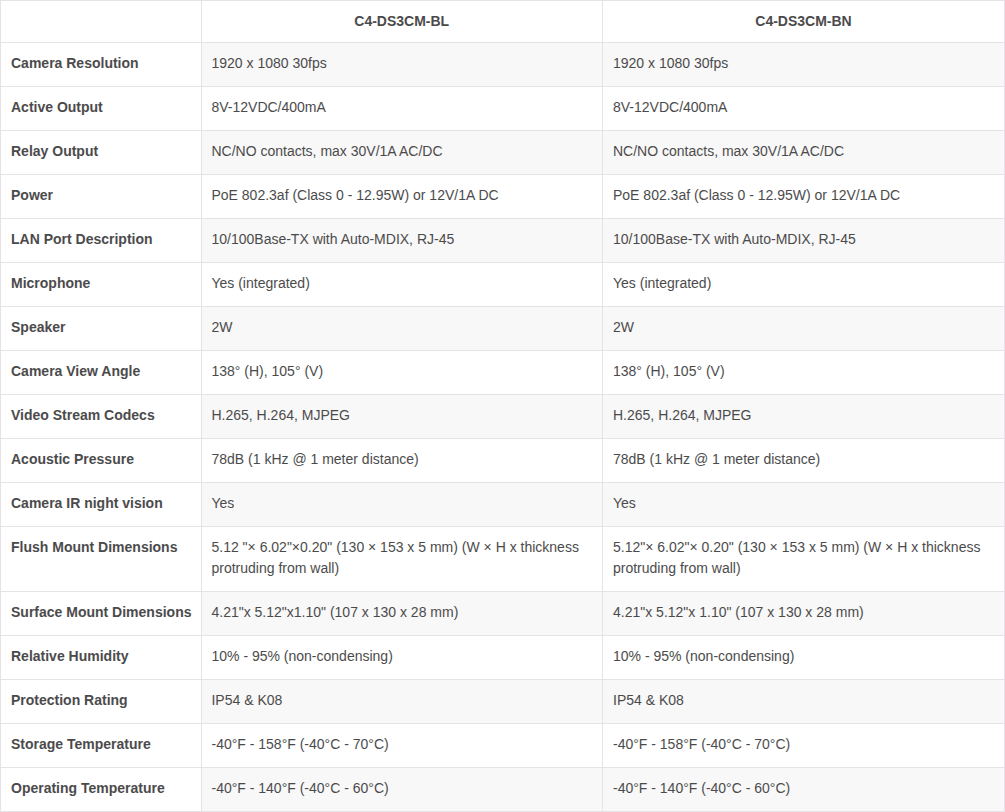 | | C4-DS3CM-BL | C4-DS3CM-BN |
|---|---|---|
| Camera Resolution | 1920 x 1080 30fps | 1920 x 1080 30fps |
| Active Output | 8V-12VDC/400mA | 8V-12VDC/400mA |
| Relay Output | NC/NO contacts, max 30V/1A AC/DC | NC/NO contacts, max 30V/1A AC/DC |
| Power | PoE 802.3af (Class 0 - 12.95W) or 12V/1A DC | PoE 802.3af (Class 0 - 12.95W) or 12V/1A DC |
| LAN Port Description | 10/100Base-TX with Auto-MDIX, RJ-45 | 10/100Base-TX with Auto-MDIX, RJ-45 |
| Microphone | Yes (integrated) | Yes (integrated) |
| Speaker | 2W | 2W |
| Camera View Angle | 138° (H), 105° (V) | 138° (H), 105° (V) |
| Video Stream Codecs | H.265, H.264, MJPEG | H.265, H.264, MJPEG |
| Acoustic Pressure | 78dB (1 kHz @ 1 meter distance) | 78dB (1 kHz @ 1 meter distance) |
| Camera IR night vision | Yes | Yes |
| Flush Mount Dimensions | 5.12 "× 6.02"×0.20" (130 × 153 x 5 mm) (W × H x thickness protruding from wall) | 5.12"× 6.02"× 0.20" (130 × 153 x 5 mm) (W × H x thickness protruding from wall) |
| Surface Mount Dimensions | 4.21"x 5.12"x1.10" (107 x 130 x 28 mm) | 4.21"x 5.12"x 1.10" (107 x 130 x 28 mm) |
| Relative Humidity | 10% - 95% (non-condensing) | 10% - 95% (non-condensing) |
| Protection Rating | IP54 & K08 | IP54 & K08 |
| Storage Temperature | -40°F - 158°F (-40°C - 70°C) | -40°F - 158°F (-40°C - 70°C) |
| Operating Temperature | -40°F - 140°F (-40°C - 60°C) | -40°F - 140°F (-40°C - 60°C) |